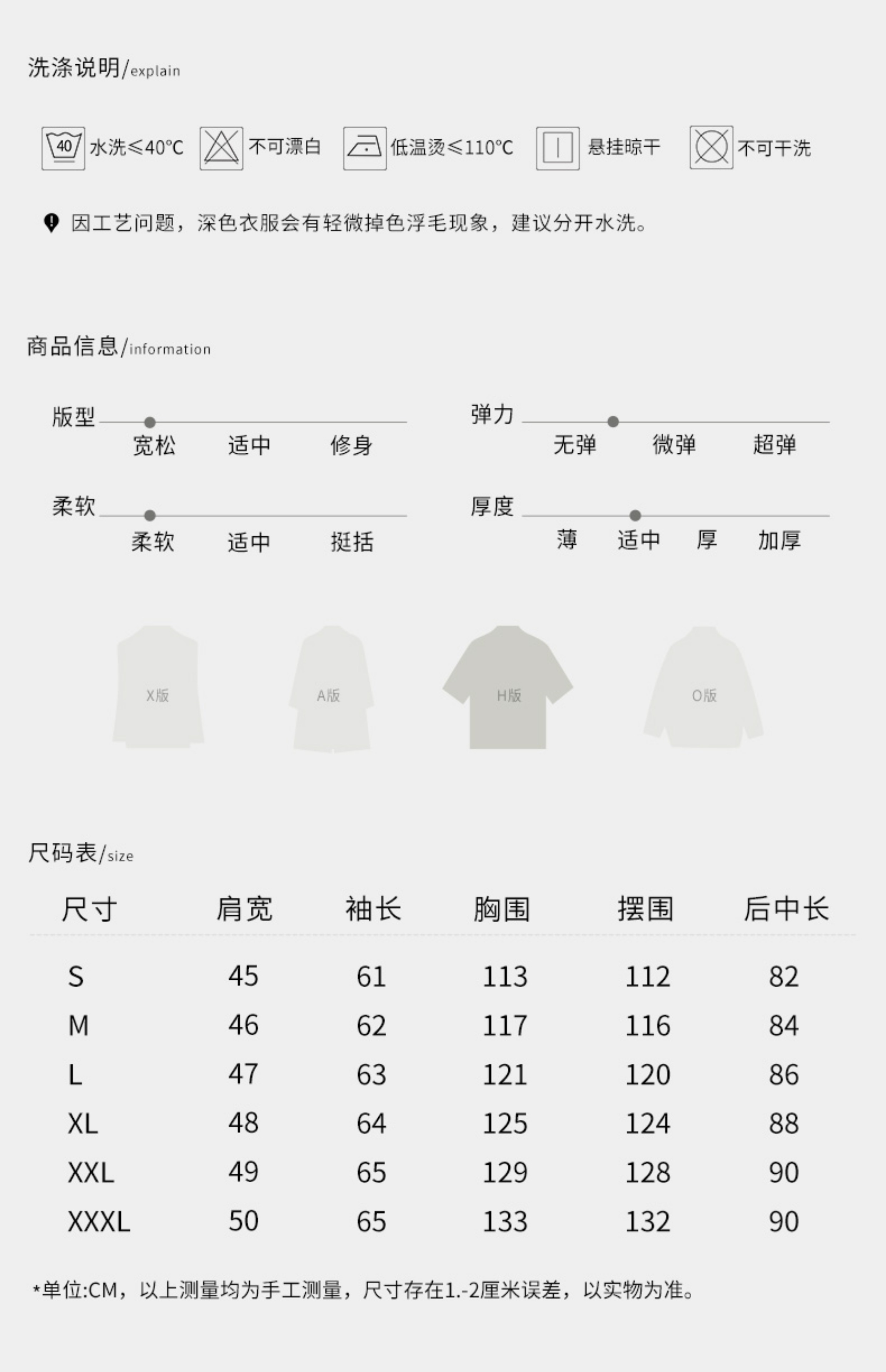 洗涤说明/explain

40 水洗≤40℃ 不可漂白 低温烫≤110℃ 悬挂晾干 不可干洗

因工艺问题，深色衣服会有轻微掉色浮毛现象，建议分开水洗。

商品信息/information

版型
宽松 适中 修身

弹力
无弹 微弹 超弹

柔软
柔软 适中 挺括

厚度
薄 适中 厚 加厚

X版 A版 H版 O版

尺码表/size

| 尺寸 | 肩宽 | 袖长 | 胸围 | 摆围 | 后中长 |
|---|---|---|---|---|---|
| S | 45 | 61 | 113 | 112 | 82 |
| M | 46 | 62 | 117 | 116 | 84 |
| L | 47 | 63 | 121 | 120 | 86 |
| XL | 48 | 64 | 125 | 124 | 88 |
| XXL | 49 | 65 | 129 | 128 | 90 |
| XXXL | 50 | 65 | 133 | 132 | 90 |

*单位:CM，以上测量均为手工测量，尺寸存在1.-2厘米误差，以实物为准。